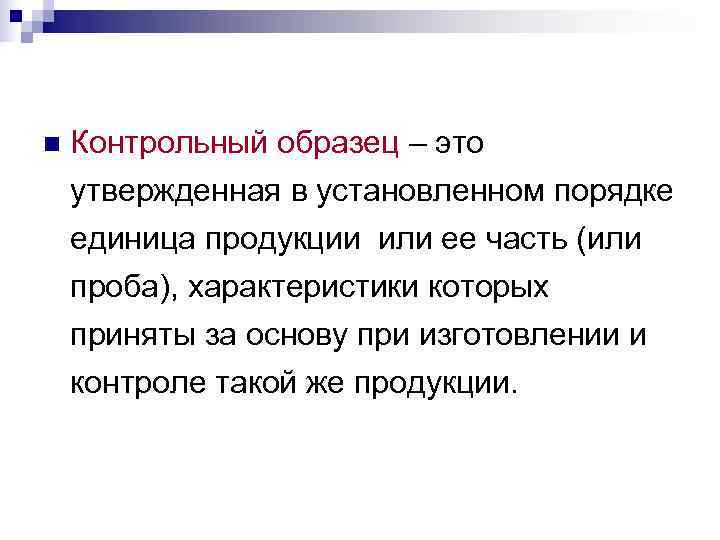 Контрольный образец – это утвержденная в установленном порядке единица продукции  или ее часть (или проба), характеристики которых приняты за основу при изготовлении и контроле такой же продукции.